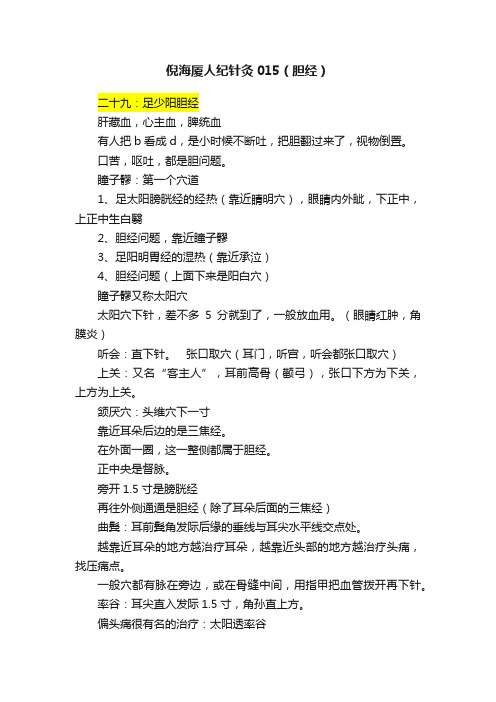 倪海厦人纪针灸 015（胆经）

二十九：足少阳胆经

肝藏血，心主血，脾统血

有人把 b 看成 d，是小时候不断吐，把胆翻过来了，视物倒置。

口苦，呕吐，都是胆问题。

瞳子髎：第一个穴道

1、足太阳膀胱经的经热（靠近睛明穴），眼睛内外眦，下正中，上正中生白翳

2、胆经问题，靠近瞳子髎

3、足阳明胃经的湿热（靠近承泣）

4、胆经问题（上面下来是阳白穴）

瞳子髎又称太阳穴

太阳穴下针，差不多 5 分就到了，一般放血用。（眼睛红肿，角膜炎）

听会：直下针。　张口取穴（耳门，听宫，听会都张口取穴）

上关：又名“客主人”，耳前高骨（颧弓），张口下方为下关，上方为上关。

颔厌穴：头维穴下一寸

靠近耳朵后边的是三焦经。

在外面一圈，这一整侧都属于胆经。

正中央是督脉。

旁开 1.5 寸是膀胱经

再往外侧通通是胆经（除了耳朵后面的三焦经）

曲鬓：耳前鬓角发际后缘的垂线与耳尖水平线交点处。

越靠近耳朵的地方越治疗耳朵，越靠近头部的地方越治疗头痛，找压痛点。

一般穴都有脉在旁边，或在骨缝中间，用指甲把血管拨开再下针。

率谷：耳尖直入发际 1.5 寸，角孙直上方。

偏头痛很有名的治疗：太阳透率谷